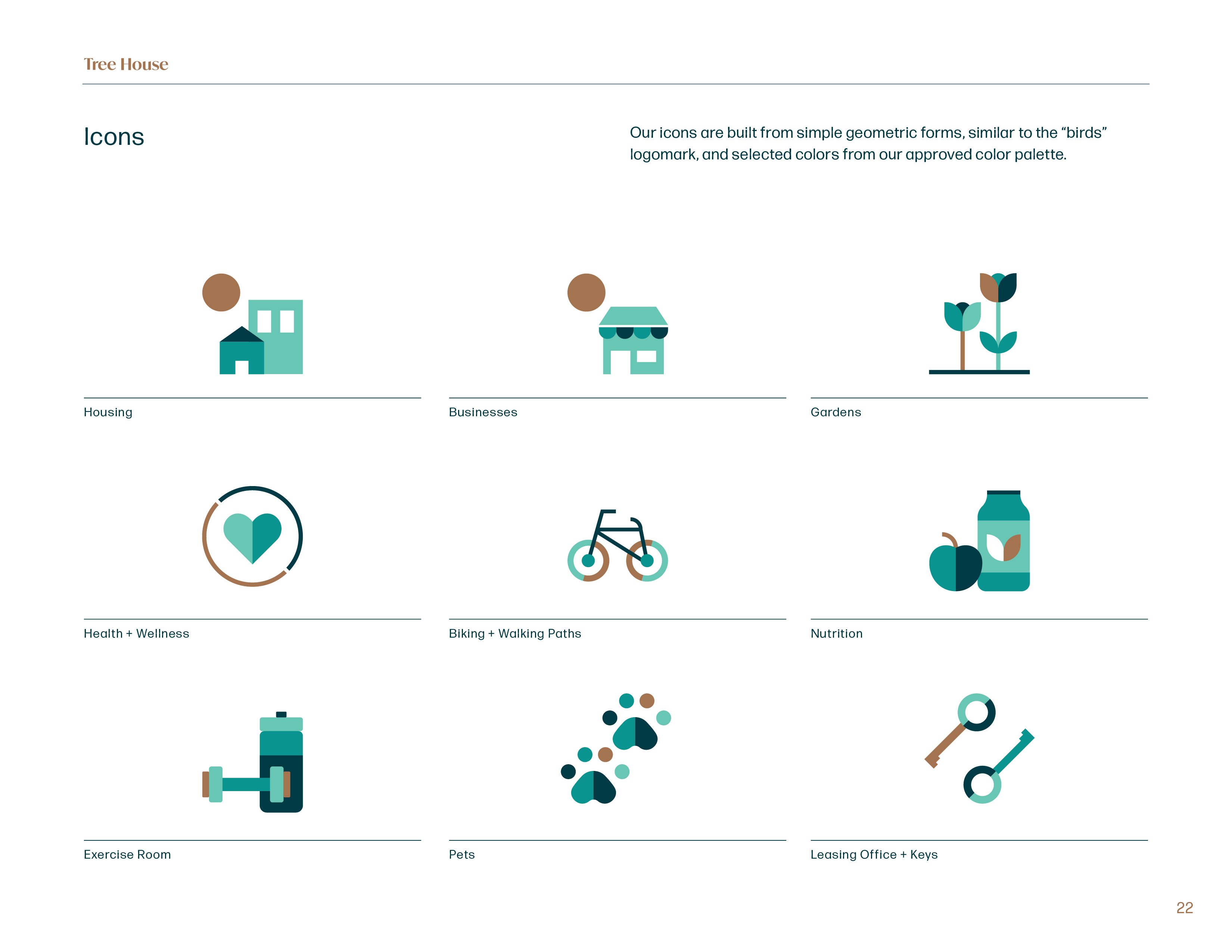 Tree House

Icons

Our icons are built from simple geometric forms, similar to the “birds” logomark, and selected colors from our approved color palette.

Housing

Businesses

Gardens

Health + Wellness

Biking + Walking Paths

Nutrition

Exercise Room

Pets

Leasing Office + Keys

22